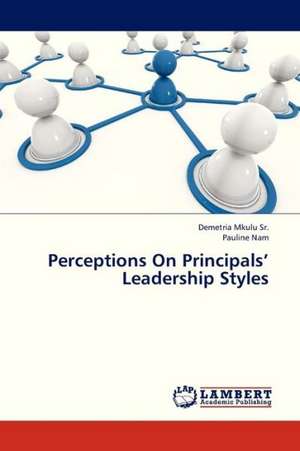 Demetria Mkulu Sr.
Pauline Nam

Perceptions On Principals' Leadership Styles

LAP LAMBERT Academic Publishing